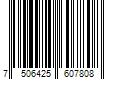 7 506425 607808